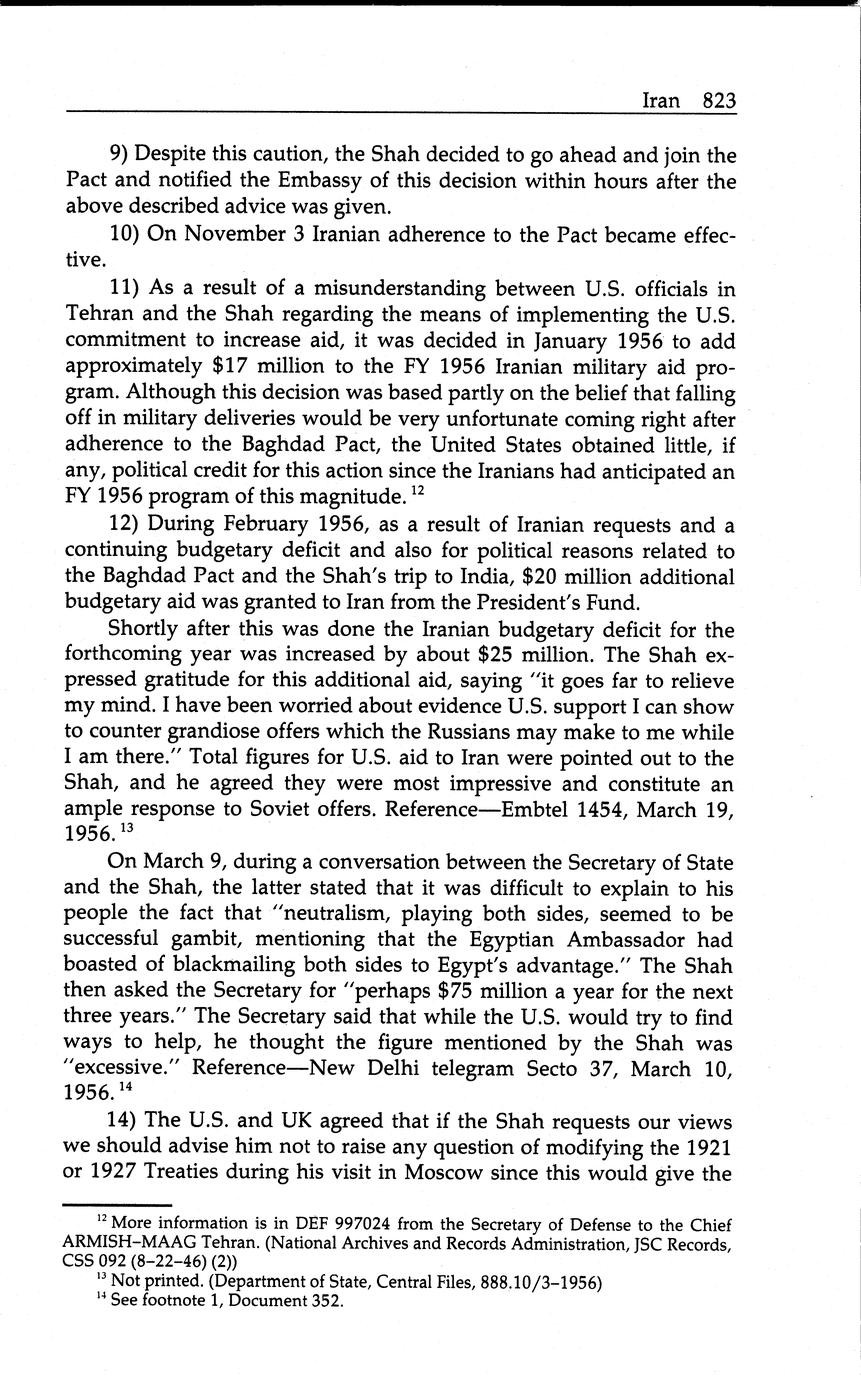 Iran 823

9) Despite this caution, the Shah decided to go ahead and join the Pact and notified the Embassy of this decision within hours after the above described advice was given.

10) On November 3 Iranian adherence to the Pact became effective.

11) As a result of a misunderstanding between U.S. officials in Tehran and the Shah regarding the means of implementing the U.S. commitment to increase aid, it was decided in January 1956 to add approximately \$17 million to the FY 1956 Iranian military aid program. Although this decision was based partly on the belief that falling off in military deliveries would be very unfortunate coming right after adherence to the Baghdad Pact, the United States obtained little, if any, political credit for this action since the Iranians had anticipated an FY 1956 program of this magnitude. $^{12}$

12) During February 1956, as a result of Iranian requests and a continuing budgetary deficit and also for political reasons related to the Baghdad Pact and the Shah's trip to India, \$20 million additional budgetary aid was granted to Iran from the President's Fund.

Shortly after this was done the Iranian budgetary deficit for the forthcoming year was increased by about \$25 million. The Shah expressed gratitude for this additional aid, saying "it goes far to relieve my mind. I have been worried about evidence U.S. support I can show to counter grandiose offers which the Russians may make to me while I am there." Total figures for U.S. aid to Iran were pointed out to the Shah, and he agreed they were most impressive and constitute an ample response to Soviet offers. Reference—Embtel 1454, March 19, 1956. $^{13}$

On March 9, during a conversation between the Secretary of State and the Shah, the latter stated that it was difficult to explain to his people the fact that "neutralism, playing both sides, seemed to be successful gambit, mentioning that the Egyptian Ambassador had boasted of blackmailing both sides to Egypt's advantage." The Shah then asked the Secretary for "perhaps \$75 million a year for the next three years." The Secretary said that while the U.S. would try to find ways to help, he thought the figure mentioned by the Shah was "excessive." Reference—New Delhi telegram Secto 37, March 10, 1956. $^{14}$

14) The U.S. and UK agreed that if the Shah requests our views we should advise him not to raise any question of modifying the 1921 or 1927 Treaties during his visit in Moscow since this would give the

$^{12}$ More information is in DEF 997024 from the Secretary of Defense to the Chief ARMISH–MAAG Tehran. (National Archives and Records Administration, JSC Records, CSS 092 (8–22–46) (2))

$^{13}$ Not printed. (Department of State, Central Files, 888.10/3–1956)

$^{14}$ See footnote 1, Document 352.